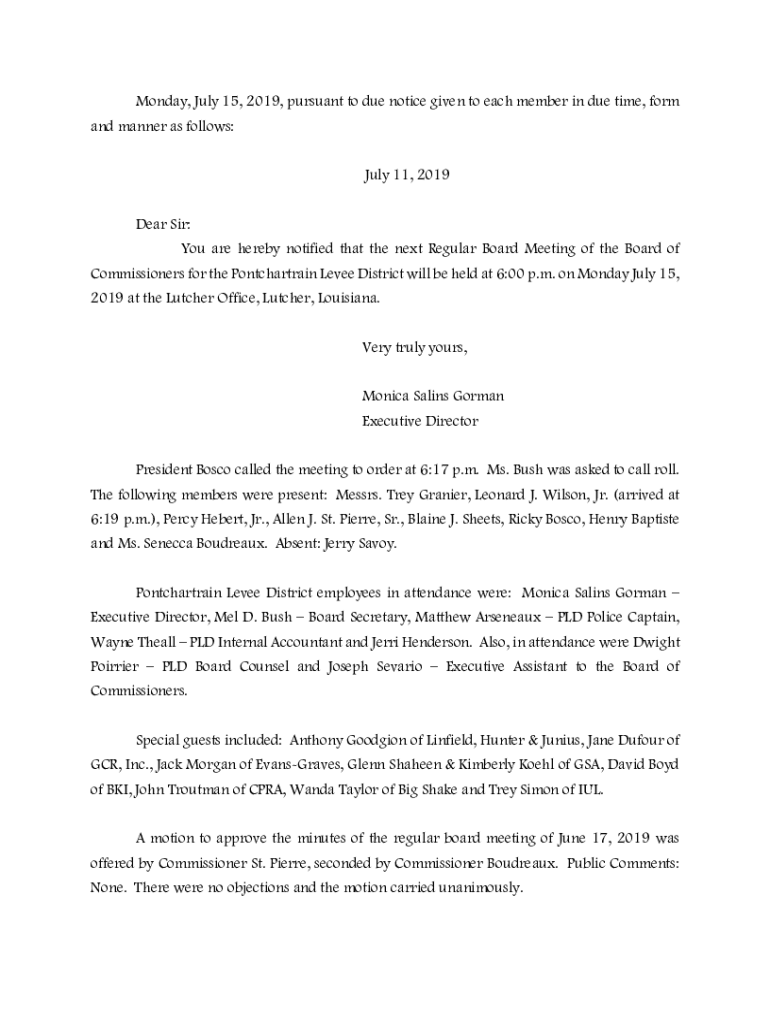 Monday, July 15, 2019, pursuant to due notice given to each member in due time, form and manner as follows:

July 11, 2019

Dear Sir:

You are hereby notified that the next Regular Board Meeting of the Board of Commissioners for the Pontchartrain Levee District will be held at 6:00 p.m. on Monday July 15, 2019 at the Lutcher Office, Lutcher, Louisiana.

Very truly yours,

Monica Salins Gorman
Executive Director

President Bosco called the meeting to order at 6:17 p.m. Ms. Bush was asked to call roll. The following members were present: Messrs. Trey Granier, Leonard J. Wilson, Jr. (arrived at 6:19 p.m.), Percy Hebert, Jr., Allen J. St. Pierre, Sr., Blaine J. Sheets, Ricky Bosco, Henry Baptiste and Ms. Senecca Boudreaux. Absent: Jerry Savoy.

Pontchartrain Levee District employees in attendance were: Monica Salins Gorman – Executive Director, Mel D. Bush – Board Secretary, Matthew Arseneaux – PLD Police Captain, Wayne Theall – PLD Internal Accountant and Jerri Henderson. Also, in attendance were Dwight Poirrier – PLD Board Counsel and Joseph Sevario – Executive Assistant to the Board of Commissioners.

Special guests included: Anthony Goodgion of Linfield, Hunter & Junius, Jane Dufour of GCR, Inc., Jack Morgan of Evans-Graves, Glenn Shaheen & Kimberly Koehl of GSA, David Boyd of BKI, John Troutman of CPRA, Wanda Taylor of Big Shake and Trey Simon of IUL.

A motion to approve the minutes of the regular board meeting of June 17, 2019 was offered by Commissioner St. Pierre, seconded by Commissioner Boudreaux. Public Comments: None. There were no objections and the motion carried unanimously.